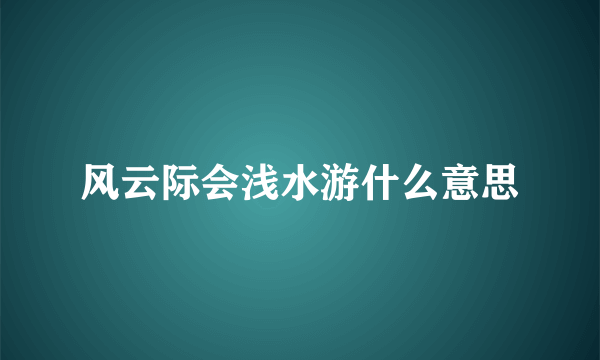 风云际会浅水游什么意思